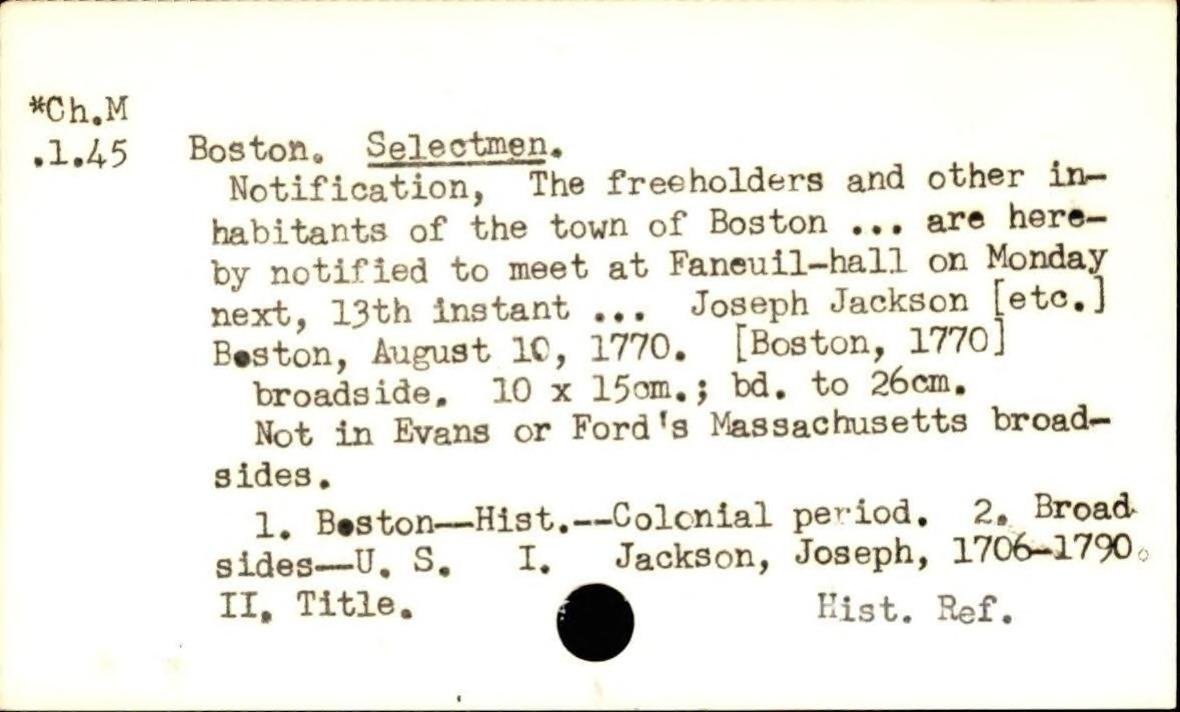 *Ch.M
.1.45

Boston. Selectmen.
Notification, The freeholders and other inhabitants of the town of Boston ... are hereby notified to meet at Faneuil-hall on Monday next, 13th instant ... Joseph Jackson [etc.] Boston, August 10, 1770. [Boston, 1770]
broadside. 10 x 15cm.; bd. to 26cm.
Not in Evans or Ford's Massachusetts broadsides.
1. Boston--Hist.--Colonial period. 2. Broadsides--U. S. I. Jackson, Joseph, 1706-1790. II. Title.

Hist. Ref.